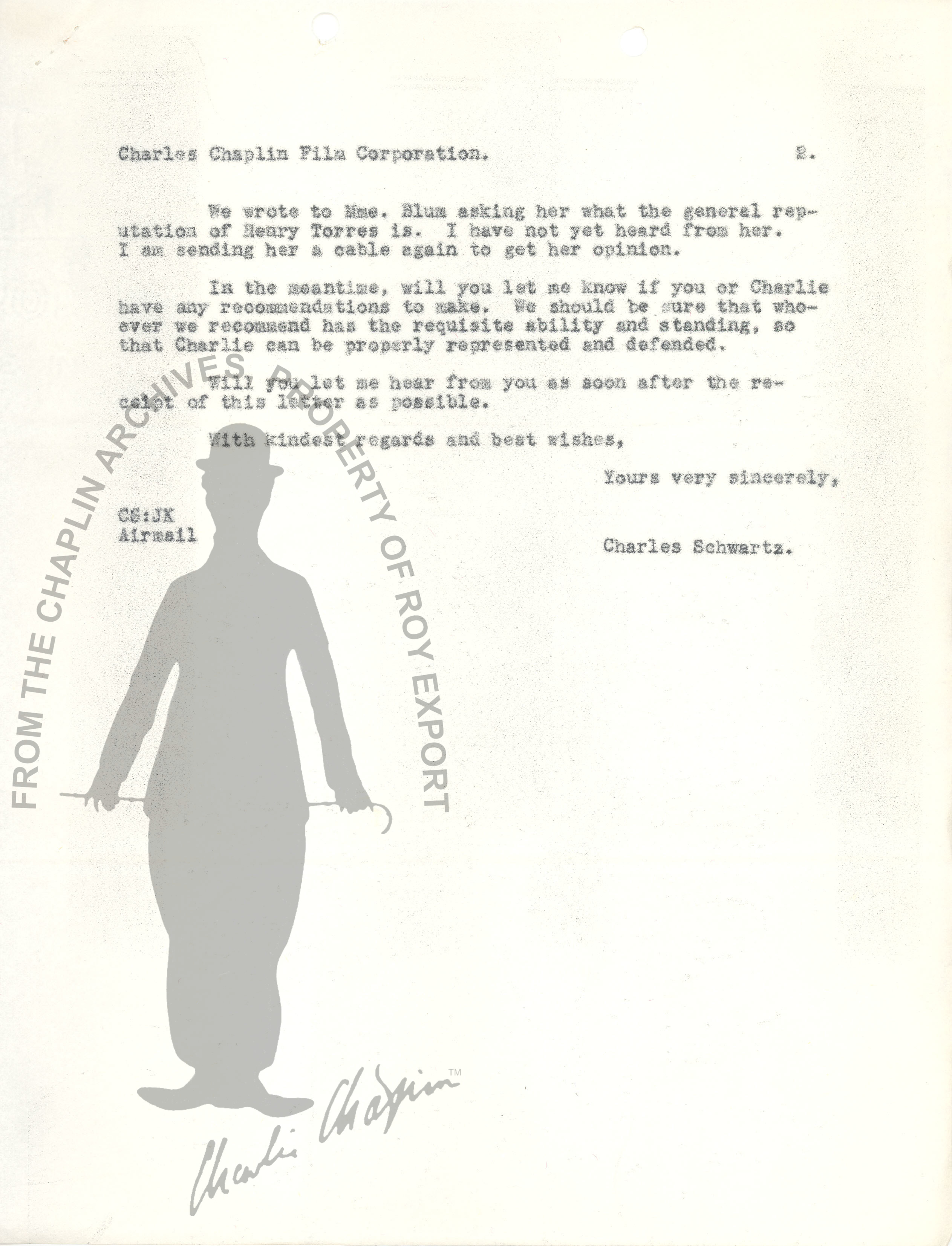 Charles Chaplin Film Corporation. 2.

We wrote to Mme. Blum asking her what the general reputation of Henry Torres is. I have not yet heard from her. I am sending her a cable again to get her opinion.

In the meantime, will you let me know if you or Charlie have any recommendations to make. We should be sure that whoever we recommend has the requisite ability and standing, so that Charlie can be properly represented and defended.

Will you let me hear from you as soon after the receipt of this letter as possible.

With kindest regards and best wishes,

Yours very sincerely,

CS:JK
Airmail

Charles Schwartz.

FROM THE CHAPLIN ARCHIVES PROPERTY OF ROY EXPORT

Charlie Chaplin™